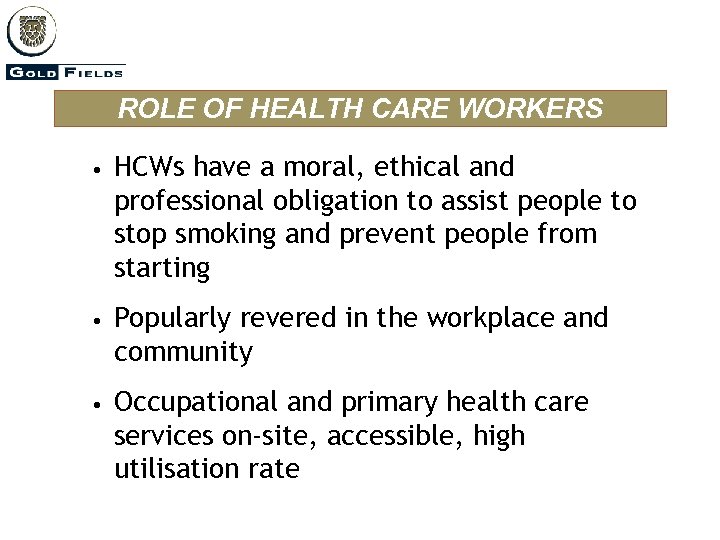 GOLD FIELDS

ROLE OF HEALTH CARE WORKERS

• HCWs have a moral, ethical and professional obligation to assist people to stop smoking and prevent people from starting

• Popularly revered in the workplace and community

• Occupational and primary health care services on-site, accessible, high utilisation rate